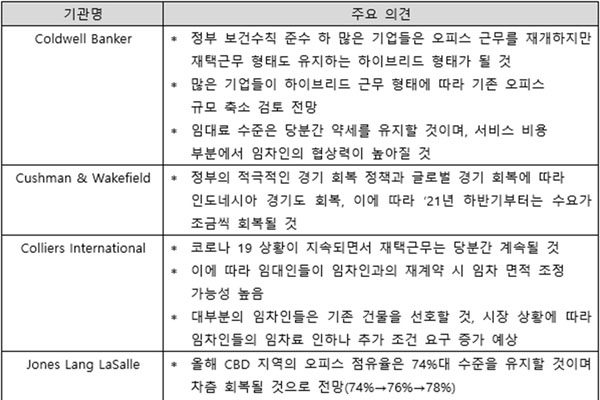 | 기관명 | 주요 의견 |
|---|---|
| Coldwell Banker | * 정부 보건수칙 준수 하 많은 기업들은 오피스 근무를 재개하지만 재택근무 형태도 유지하는 하이브리드 형태가 될 것<br>* 많은 기업들이 하이브리드 근무 형태에 따라 기존 오피스 규모 축소 검토 전망<br>* 임대료 수준은 당분간 약세를 유지할 것이며, 서비스 비용 부분에서 임차인의 협상력이 높아질 것 |
| Cushman & Wakefield | * 정부의 적극적인 경기 회복 정책과 글로벌 경기 회복에 따라 인도네시아 경기도 회복, 이에 따라 '21년 하반기부터는 수요가 조금씩 회복될 것 |
| Colliers International | * 코로나 19 상황이 지속되면서 재택근무는 당분간 계속될 것<br>* 이에 따라 임대인들이 임차인과의 재계약 시 임차 면적 조정 가능성 높음<br>* 대부분의 임차인들은 기존 건물을 선호할 것, 시장 상황에 따라 임차인들의 임차료 인하나 추가 조건 요구 증가 예상 |
| Jones Lang LaSalle | * 올해 CBD 지역의 오피스 점유율은 74%대 수준을 유지할 것이며 차츰 회복될 것으로 전망(74%→76%→78%) |